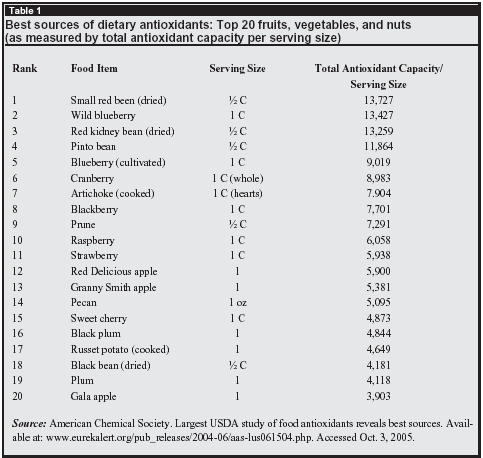 Table 1

Best sources of dietary antioxidants: Top 20 fruits, vegetables, and nuts (as measured by total antioxidant capacity per serving size)

| Rank | Food Item | Serving Size | Total Antioxidant Capacity/ Serving Size |
|---|---|---|---|
| 1 | Small red been (dried) | ½ C | 13,727 |
| 2 | Wild blueberry | 1 C | 13,427 |
| 3 | Red kidney bean (dried) | ½ C | 13,259 |
| 4 | Pinto bean | ½ C | 11,864 |
| 5 | Blueberry (cultivated) | 1 C | 9,019 |
| 6 | Cranberry | 1 C (whole) | 8,983 |
| 7 | Artichoke (cooked) | 1 C (hearts) | 7.904 |
| 8 | Blackberry | 1 C | 7,701 |
| 9 | Prune | ½ C | 7,291 |
| 10 | Raspberry | 1 C | 6,058 |
| 11 | Strawberry | 1 C | 5,938 |
| 12 | Red Delicious apple | 1 | 5,900 |
| 13 | Granny Smith apple | 1 | 5,381 |
| 14 | Pecan | 1 oz | 5,095 |
| 15 | Sweet cherry | 1 C | 4,873 |
| 16 | Black plum | 1 | 4,844 |
| 17 | Russet potato (cooked) | 1 | 4,649 |
| 18 | Black bean (dried) | ½ C | 4,181 |
| 19 | Plum | 1 | 4,118 |
| 20 | Gala apple | 1 | 3,903 |

Source: American Chemical Society. Largest USDA study of food antioxidants reveals best sources. Available at: www.eurekalert.org/pub_releases/2004-06/aas-lus061504.php. Accessed Oct. 3, 2005.